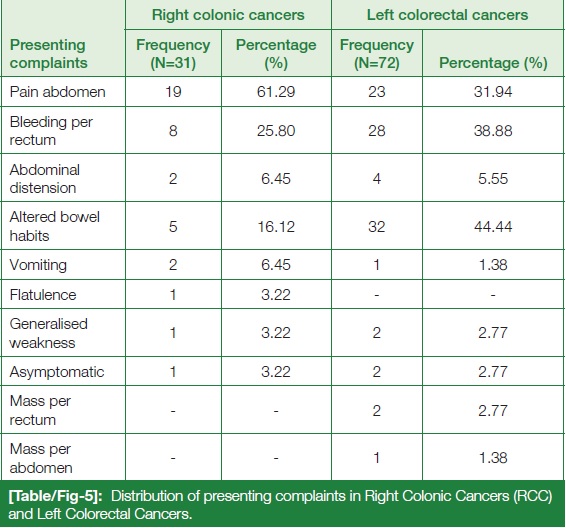 | Presenting complaints | Right colonic cancers Frequency (N=31) | Right colonic cancers Percentage (%) | Left colorectal cancers Frequency (N=72) | Left colorectal cancers Percentage (%) |
|---|---|---|---|---|
| Pain abdomen | 19 | 61.29 | 23 | 31.94 |
| Bleeding per rectum | 8 | 25.80 | 28 | 38.88 |
| Abdominal distension | 2 | 6.45 | 4 | 5.55 |
| Altered bowel habits | 5 | 16.12 | 32 | 44.44 |
| Vomiting | 2 | 6.45 | 1 | 1.38 |
| Flatulence | 1 | 3.22 | - | - |
| Generalised weakness | 1 | 3.22 | 2 | 2.77 |
| Asymptomatic | 1 | 3.22 | 2 | 2.77 |
| Mass per rectum | - | - | 2 | 2.77 |
| Mass per abdomen | - | - | 1 | 1.38 |

[Table/Fig-5]: Distribution of presenting complaints in Right Colonic Cancers (RCC) and Left Colorectal Cancers.